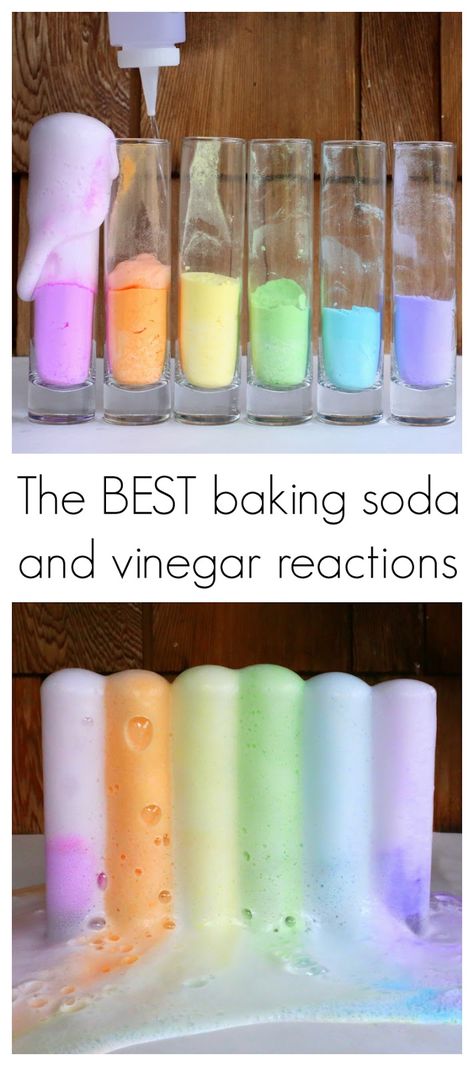 The BEST baking soda and vinegar reactions